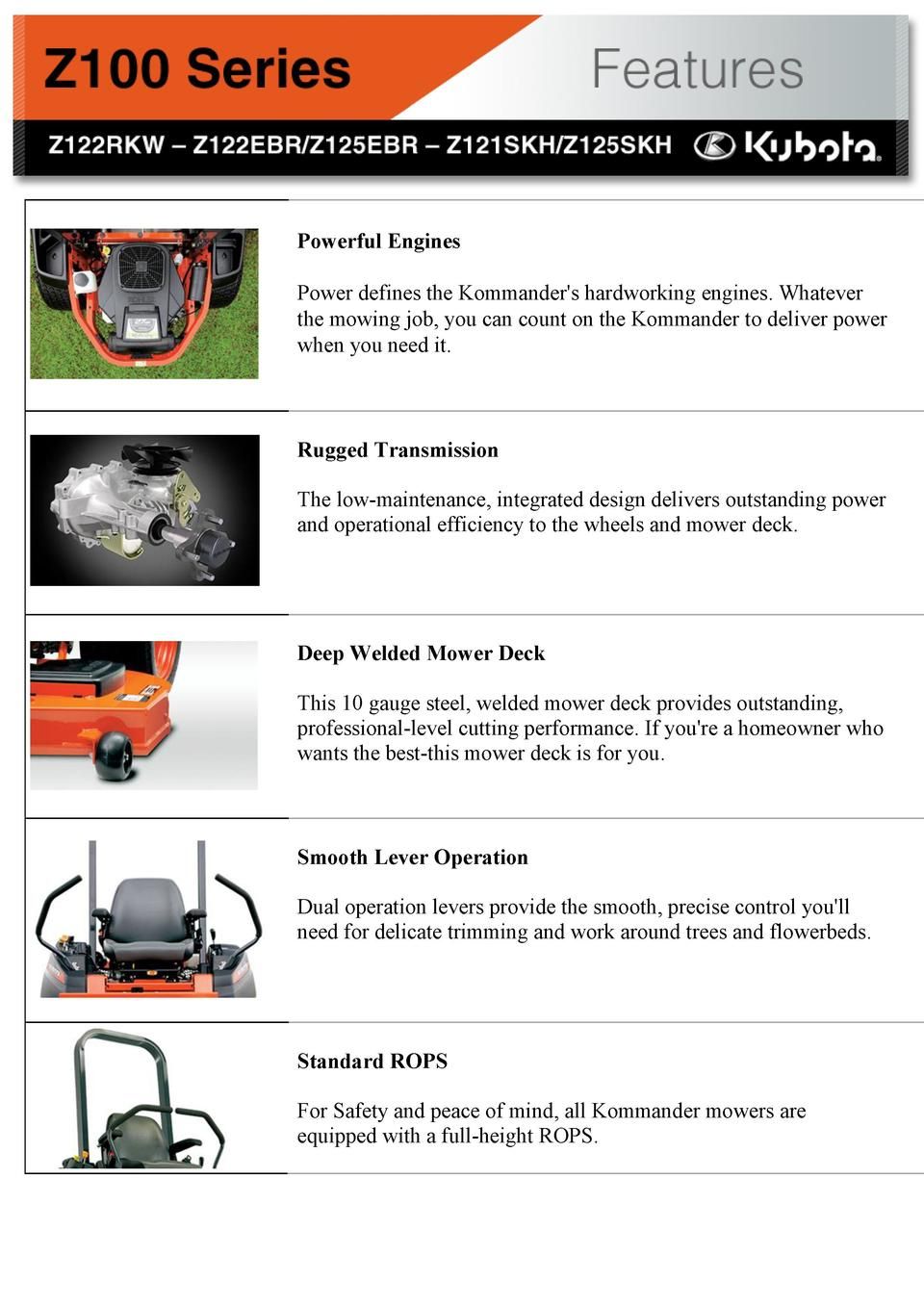 Z100 Series

Features

Z122RKW – Z122EBR/Z125EBR – Z121SKH/Z125SKH

Kubota

Powerful Engines

Power defines the Kommander's hardworking engines. Whatever the mowing job, you can count on the Kommander to deliver power when you need it.

Rugged Transmission

The low-maintenance, integrated design delivers outstanding power and operational efficiency to the wheels and mower deck.

Deep Welded Mower Deck

This 10 gauge steel, welded mower deck provides outstanding, professional-level cutting performance. If you're a homeowner who wants the best-this mower deck is for you.

Smooth Lever Operation

Dual operation levers provide the smooth, precise control you'll need for delicate trimming and work around trees and flowerbeds.

Standard ROPS

For Safety and peace of mind, all Kommander mowers are equipped with a full-height ROPS.